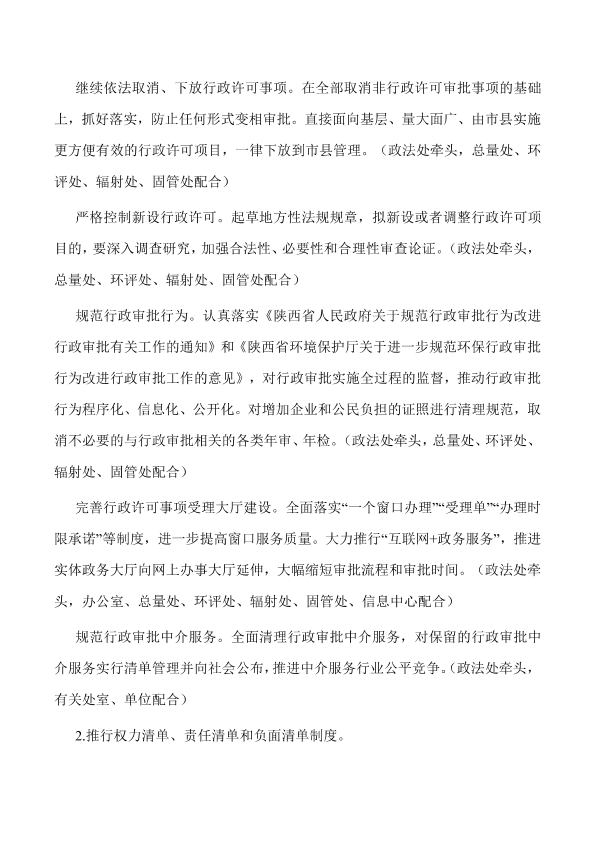 继续依法取消、下放行政许可事项。在全部取消非行政许可审批事项的基础上，抓好落实，防止任何形式变相审批。直接面向基层、量大面广、由市县实施更方便有效的行政许可项目，一律下放到市县管理。（政法处牵头，总量处、环评处、辐射处、固管处配合）

严格控制新设行政许可。起草地方性法规规章，拟新设或者调整行政许可项目的，要深入调查研究，加强合法性、必要性和合理性审查论证。（政法处牵头，总量处、环评处、辐射处、固管处配合）

规范行政审批行为。认真落实《陕西省人民政府关于规范行政审批行为改进行政审批有关工作的通知》和《陕西省环境保护厅关于进一步规范环保行政审批行为改进行政审批工作的意见》，对行政审批实施全过程的监督，推动行政审批行为程序化、信息化、公开化。对增加企业和公民负担的证照进行清理规范，取消不必要的与行政审批相关的各类年审、年检。（政法处牵头，总量处、环评处、辐射处、固管处配合）

完善行政许可事项受理大厅建设。全面落实“一个窗口办理”“受理单”“办理时限承诺”等制度，进一步提高窗口服务质量。大力推行“互联网+政务服务”，推进实体政务大厅向网上办事大厅延伸，大幅缩短审批流程和审批时间。（政法处牵头，办公室、总量处、环评处、辐射处、固管处、信息中心配合）

规范行政审批中介服务。全面清理行政审批中介服务，对保留的行政审批中介服务实行清单管理并向社会公布，推进中介服务行业公平竞争。（政法处牵头，有关处室、单位配合）

2.推行权力清单、责任清单和负面清单制度。